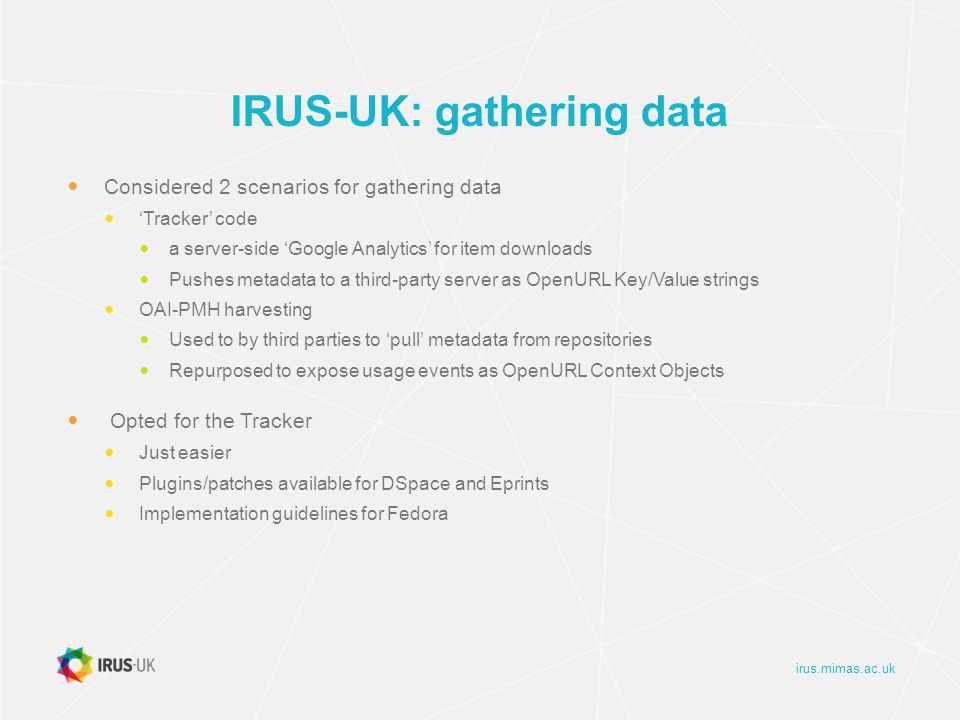 IRUS-UK: gathering data

• Considered 2 scenarios for gathering data
• 'Tracker' code
• a server-side 'Google Analytics' for item downloads
• Pushes metadata to a third-party server as OpenURL Key/Value strings
• OAI-PMH harvesting
• Used to by third parties to 'pull' metadata from repositories
• Repurposed to expose usage events as OpenURL Context Objects

• Opted for the Tracker
• Just easier
• Plugins/patches available for DSpace and Eprints
• Implementation guidelines for Fedora

IRUS-UK

irus.mimas.ac.uk